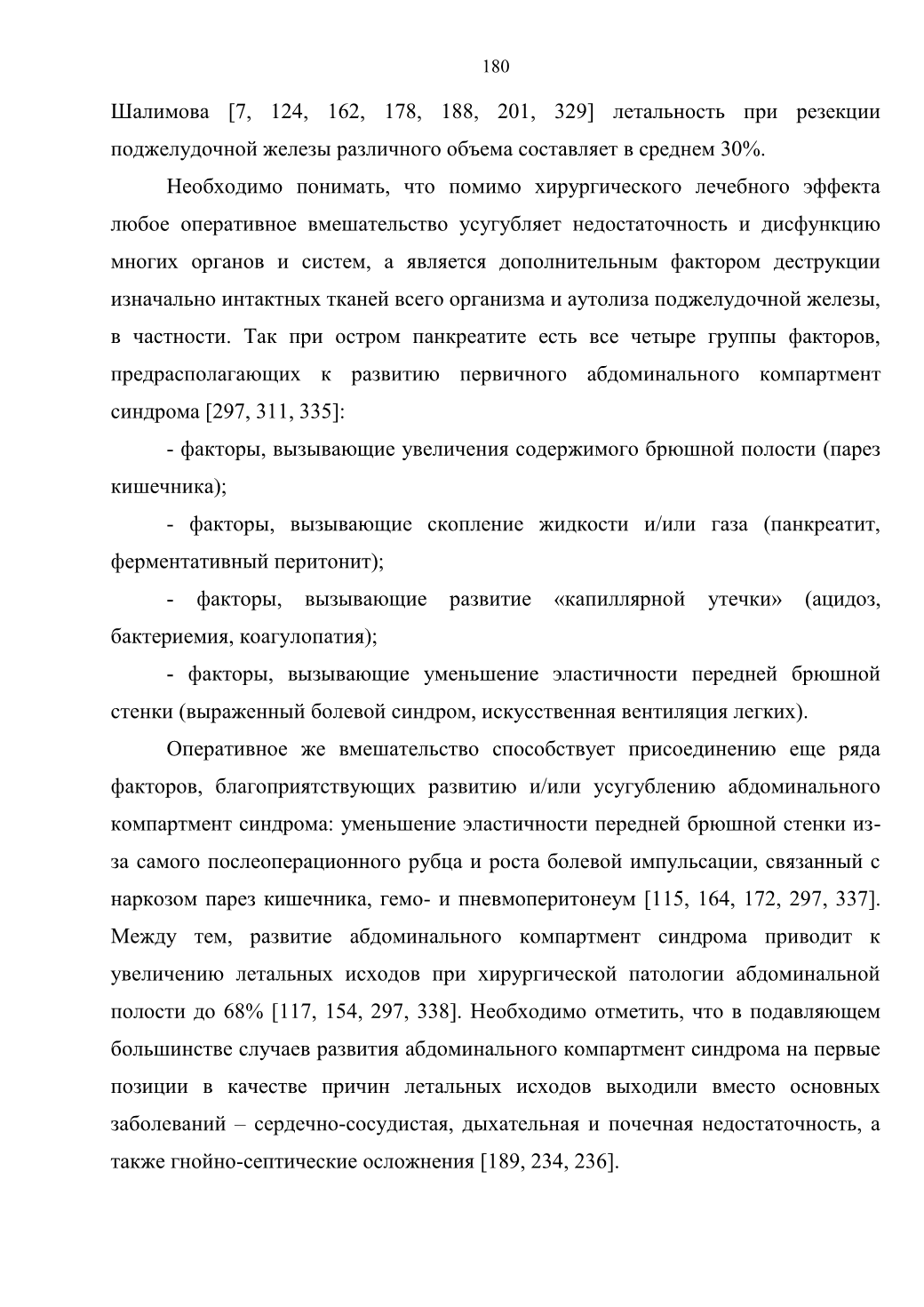 180

Шалимова [7, 124, 162, 178, 188, 201, 329] летальность при резекции поджелудочной железы различного объема составляет в среднем 30%.

Необходимо понимать, что помимо хирургического лечебного эффекта любое оперативное вмешательство усугубляет недостаточность и дисфункцию многих органов и систем, а является дополнительным фактором деструкции изначально интактных тканей всего организма и аутолиза поджелудочной железы, в частности. Так при остром панкреатите есть все четыре группы факторов, предрасполагающих к развитию первичного абдоминального компартмент синдрома [297, 311, 335]:

- факторы, вызывающие увеличения содержимого брюшной полости (парез кишечника);

- факторы, вызывающие скопление жидкости и/или газа (панкреатит, ферментативный перитонит);

- факторы, вызывающие развитие «капиллярной утечки» (ацидоз, бактериемия, коагулопатия);

- факторы, вызывающие уменьшение эластичности передней брюшной стенки (выраженный болевой синдром, искусственная вентиляция легких).

Оперативное же вмешательство способствует присоединению еще ряда факторов, благоприятствующих развитию и/или усугублению абдоминального компартмент синдрома: уменьшение эластичности передней брюшной стенки из-за самого послеоперационного рубца и роста болевой импульсации, связанный с наркозом парез кишечника, гемо- и пневмоперитонеум [115, 164, 172, 297, 337]. Между тем, развитие абдоминального компартмент синдрома приводит к увеличению летальных исходов при хирургической патологии абдоминальной полости до 68% [117, 154, 297, 338]. Необходимо отметить, что в подавляющем большинстве случаев развития абдоминального компартмент синдрома на первые позиции в качестве причин летальных исходов выходили вместо основных заболеваний – сердечно-сосудистая, дыхательная и почечная недостаточность, а также гнойно-септические осложнения [189, 234, 236].